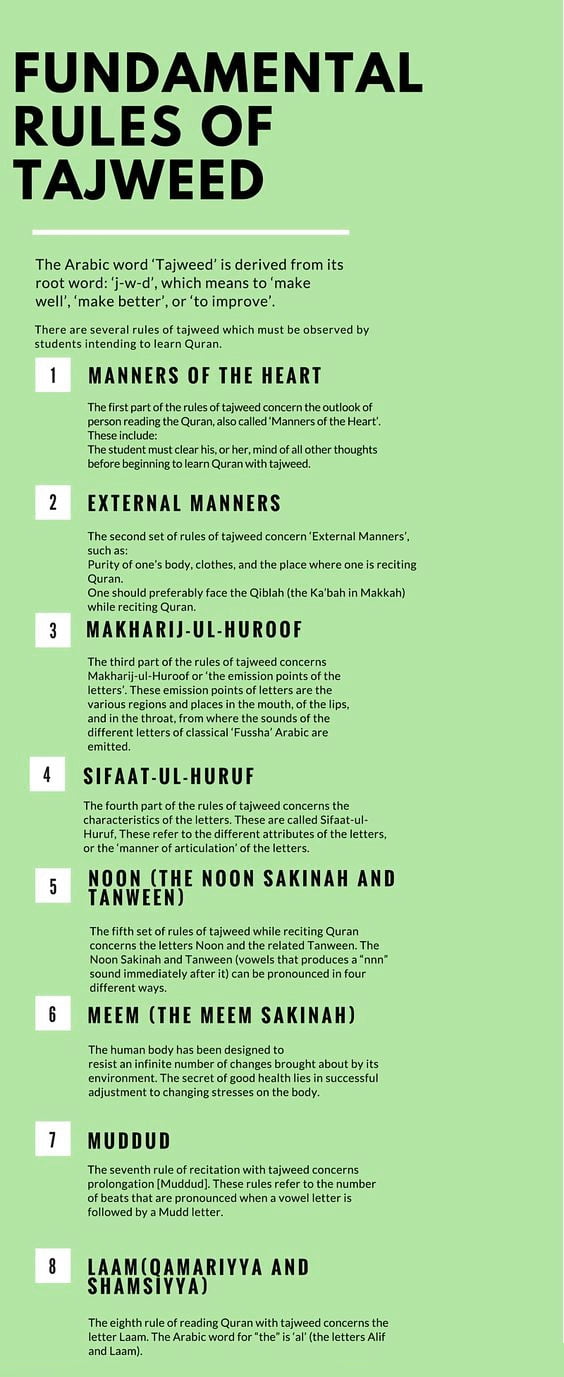 FUNDAMENTAL RULES OF TAJWEED

The Arabic word 'Tajweed' is derived from its root word: 'j-w-d', which means to 'make well', 'make better', or 'to improve'.

There are several rules of tajweed which must be observed by students intending to learn Quran.

1 MANNERS OF THE HEART

The first part of the rules of tajweed concern the outlook of person reading the Quran, also called 'Manners of the Heart'. These include:
The student must clear his, or her, mind of all other thoughts before beginning to learn Quran with tajweed.

2 EXTERNAL MANNERS

The second set of rules of tajweed concern 'External Manners', such as:
Purity of one's body, clothes, and the place where one is reciting Quran.
One should preferably face the Qiblah (the Ka'bah in Makkah) while reciting Quran.

3 MAKHARIJ-UL-HUROOF

The third part of the rules of tajweed concerns Makharij-ul-Huroof or 'the emission points of the letters'. These emission points of letters are the various regions and places in the mouth, of the lips, and in the throat, from where the sounds of the different letters of classical 'Fussha' Arabic are emitted.

4 SIFAAT-UL-HURUF

The fourth part of the rules of tajweed concerns the characteristics of the letters. These are called Sifaat-ul-Huruf, These refer to the different attributes of the letters, or the 'manner of articulation' of the letters.

5 NOON (THE NOON SAKINAH AND TANWEEN)

The fifth set of rules of tajweed while reciting Quran concerns the letters Noon and the related Tanween. The Noon Sakinah and Tanween (vowels that produces a "nnn" sound immediately after it) can be pronounced in four different ways.

6 MEEM (THE MEEM SAKINAH)

The human body has been designed to resist an infinite number of changes brought about by its environment. The secret of good health lies in successful adjustment to changing stresses on the body.

7 MUDDUD

The seventh rule of recitation with tajweed concerns prolongation [Muddud]. These rules refer to the number of beats that are pronounced when a vowel letter is followed by a Mudd letter.

8 LAAM(QAMARIYYA AND SHAMSIYYA)

The eighth rule of reading Quran with tajweed concerns the letter Laam. The Arabic word for "the" is 'al' (the letters Alif and Laam).